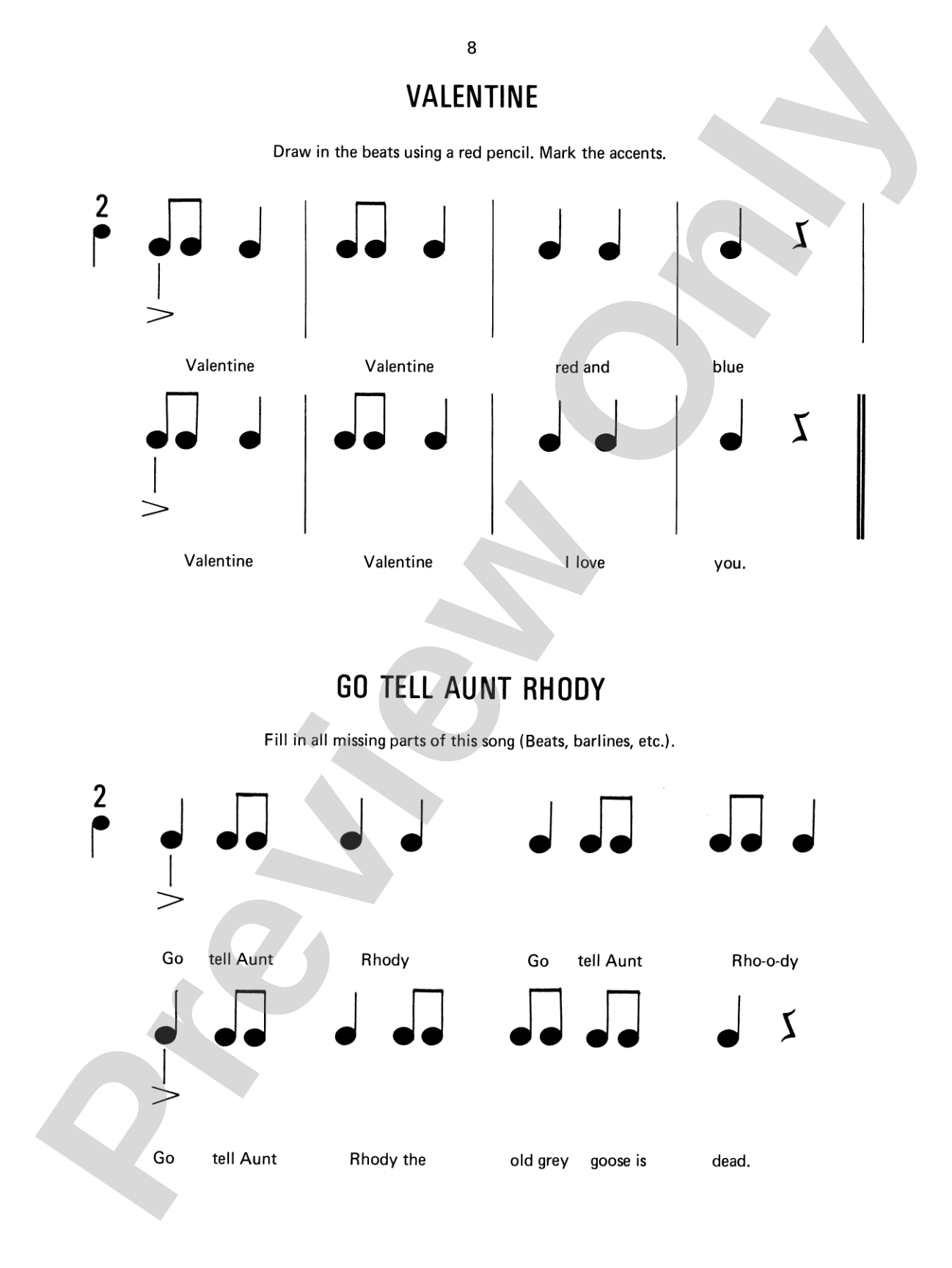 8

VALENTINE

Draw in the beats using a red pencil. Mark the accents.

2

Valentine Valentine red and blue

Valentine Valentine I love you.

GO TELL AUNT RHODY

Fill in all missing parts of this song (Beats, barlines, etc.).

2

Go tell Aunt Rhody Go tell Aunt Rho-o-dy

Go tell Aunt Rhody the old grey goose is dead.

Preview Only